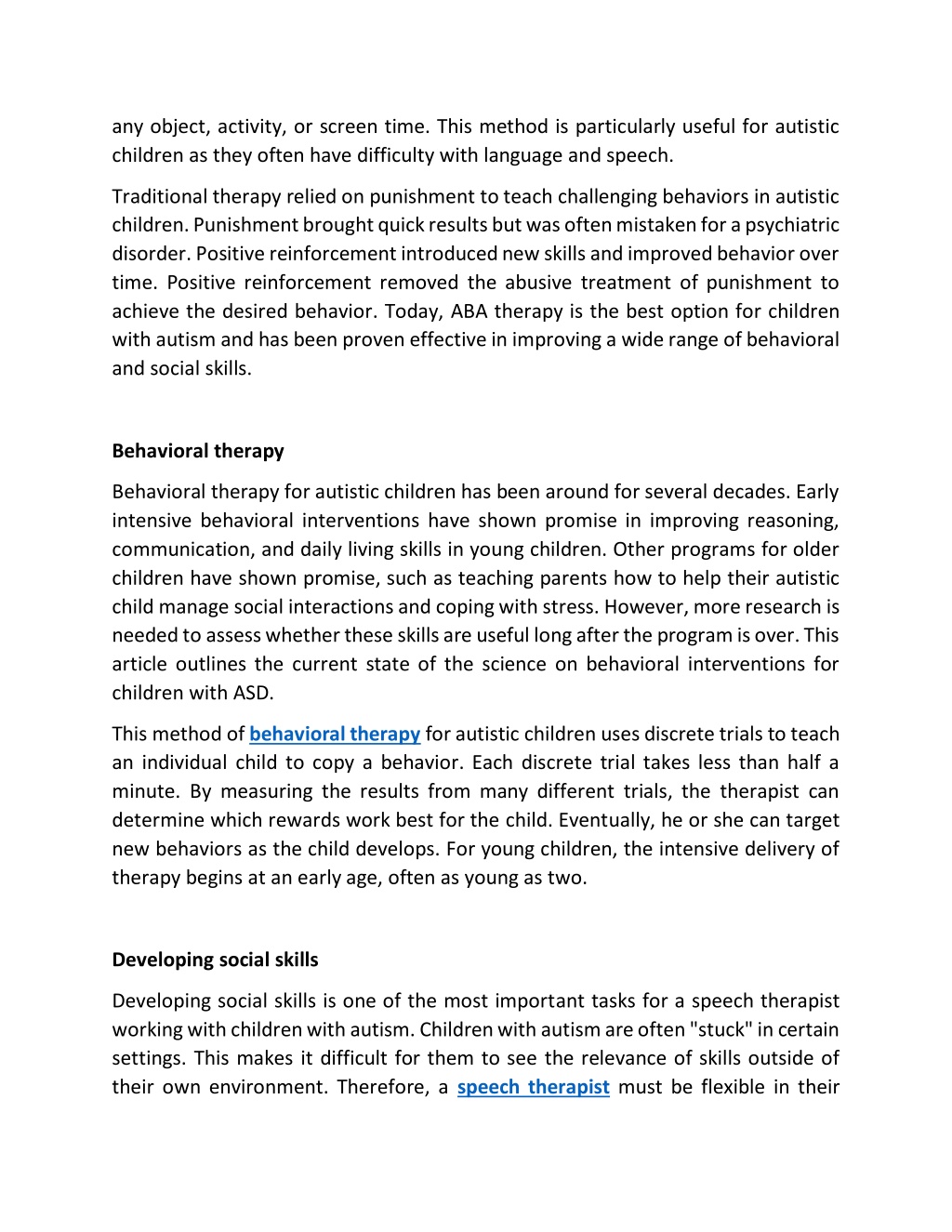 any object, activity, or screen time. This method is particularly useful for autistic children as they often have difficulty with language and speech.

Traditional therapy relied on punishment to teach challenging behaviors in autistic children. Punishment brought quick results but was often mistaken for a psychiatric disorder. Positive reinforcement introduced new skills and improved behavior over time. Positive reinforcement removed the abusive treatment of punishment to achieve the desired behavior. Today, ABA therapy is the best option for children with autism and has been proven effective in improving a wide range of behavioral and social skills.

Behavioral therapy

Behavioral therapy for autistic children has been around for several decades. Early intensive behavioral interventions have shown promise in improving reasoning, communication, and daily living skills in young children. Other programs for older children have shown promise, such as teaching parents how to help their autistic child manage social interactions and coping with stress. However, more research is needed to assess whether these skills are useful long after the program is over. This article outlines the current state of the science on behavioral interventions for children with ASD.

This method of behavioral therapy for autistic children uses discrete trials to teach an individual child to copy a behavior. Each discrete trial takes less than half a minute. By measuring the results from many different trials, the therapist can determine which rewards work best for the child. Eventually, he or she can target new behaviors as the child develops. For young children, the intensive delivery of therapy begins at an early age, often as young as two.

Developing social skills

Developing social skills is one of the most important tasks for a speech therapist working with children with autism. Children with autism are often "stuck" in certain settings. This makes it difficult for them to see the relevance of skills outside of their own environment. Therefore, a speech therapist must be flexible in their